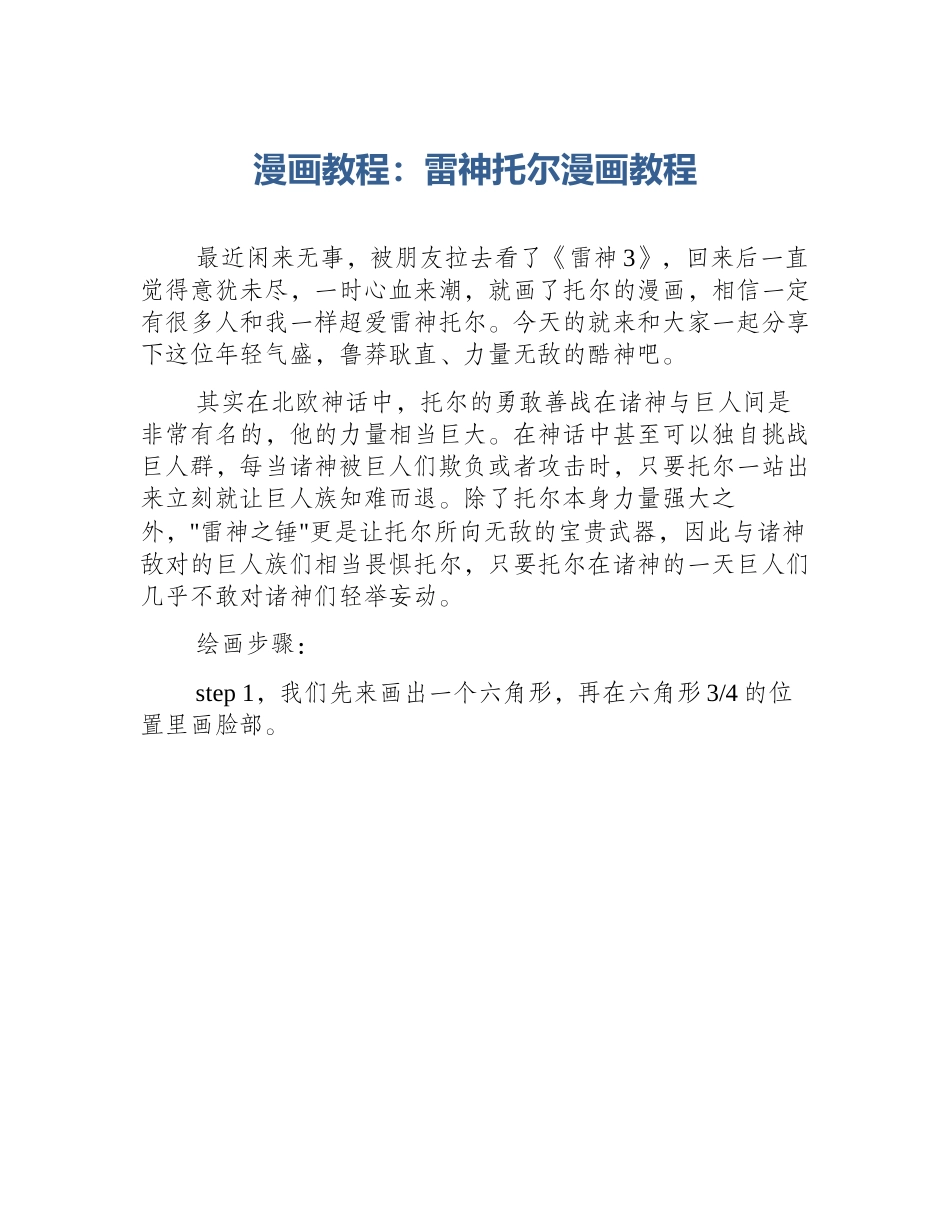 漫画教程：雷神托尔漫画教程

最近闲来无事，被朋友拉去看了《雷神 3》，回来后一直觉得意犹未尽，一时心血来潮，就画了托尔的漫画，相信一定有很多人和我一样超爱雷神托尔。今天的就来和大家一起分享下这位年轻气盛，鲁莽耿直、力量无敌的酷神吧。

其实在北欧神话中，托尔的勇敢善战在诸神与巨人间是非常有名的，他的力量相当巨大。在神话中甚至可以独自挑战巨人群，每当诸神被巨人们欺负或者攻击时，只要托尔一站出来立刻就让巨人族知难而退。除了托尔本身力量强大之外，"雷神之锤"更是让托尔所向无敌的宝贵武器，因此与诸神敌对的巨人族们相当畏惧托尔，只要托尔在诸神的一天巨人们几乎不敢对诸神们轻举妄动。

绘画步骤：

step 1，我们先来画出一个六角形，再在六角形 3/4 的位置里画脸部。